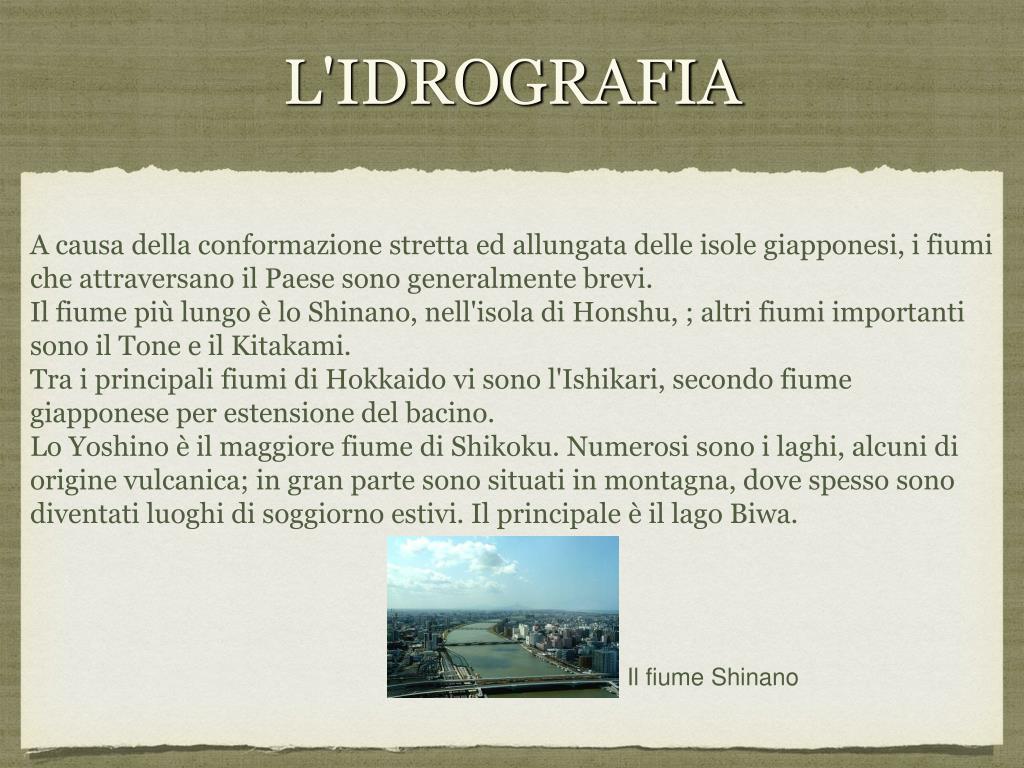 L'IDROGRAFIA

A causa della conformazione stretta ed allungata delle isole giapponesi, i fiumi che attraversano il Paese sono generalmente brevi.
Il fiume più lungo è lo Shinano, nell'isola di Honshu, ; altri fiumi importanti sono il Tone e il Kitakami.
Tra i principali fiumi di Hokkaido vi sono l'Ishikari, secondo fiume giapponese per estensione del bacino.
Lo Yoshino è il maggiore fiume di Shikoku. Numerosi sono i laghi, alcuni di origine vulcanica; in gran parte sono situati in montagna, dove spesso sono diventati luoghi di soggiorno estivi. Il principale è il lago Biwa.

Il fiume Shinano